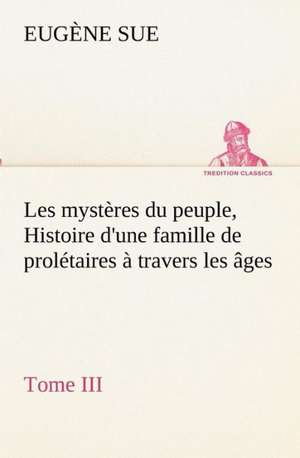 EUGÈNE SUE

TREDITION CLASSICS

Les mystères du peuple, Histoire d'une famille de prolétaires à travers les âges

Tome III